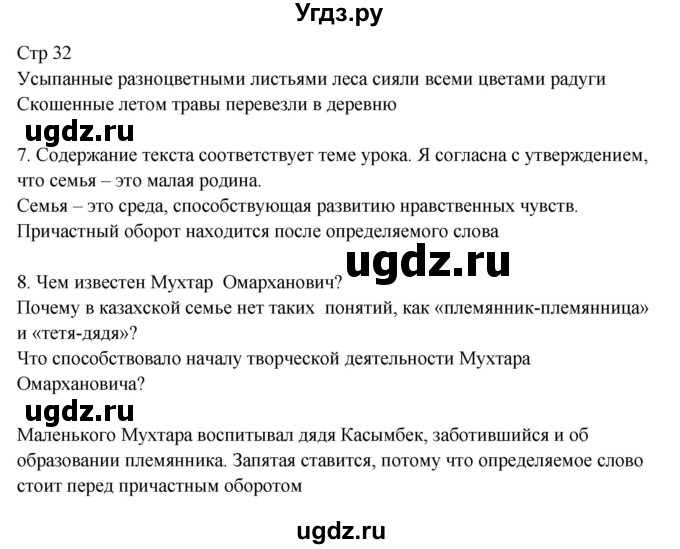 Угдз.ру

Стр 32
Усыпанные разноцветными листьями леса сияли всеми цветами радуги
Скошенные летом травы перевезли в деревню

ugdz.ru

7. Содержание текста соответствует теме урока. Я согласна с утверждением, что семья – это малая родина.
Семья – это среда, способствующая развитию нравственных чувств.
Причастный оборот находится после определяемого слова

ugdz.ru

8. Чем известен Мухтар Омарханович?
Почему в казахской семье нет таких понятий, как «племянник-племянница» и «тетя-дядя»?
Что способствовало началу творческой деятельности Мухтара Омархановича?

ugdz.ru

Маленького Мухтара воспитывал дядя Касымбек, заботившийся и об образовании племянника. Запятая ставится, потому что определяемое слово стоит перед причастным оборотом

ugdz.ru